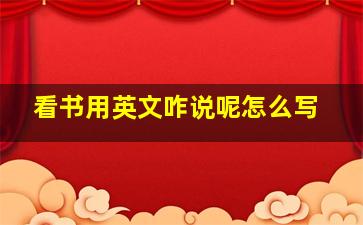 看书用英文咋说呢怎么写